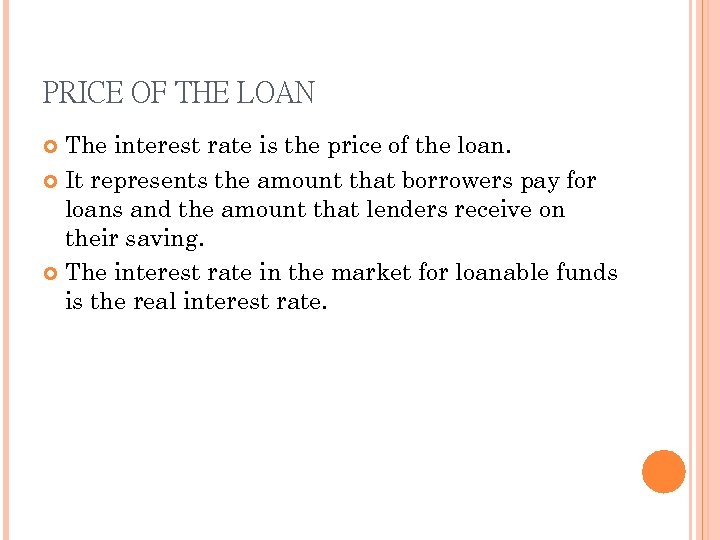 PRICE OF THE LOAN

• The interest rate is the price of the loan.
• It represents the amount that borrowers pay for loans and the amount that lenders receive on their saving.
• The interest rate in the market for loanable funds is the real interest rate.